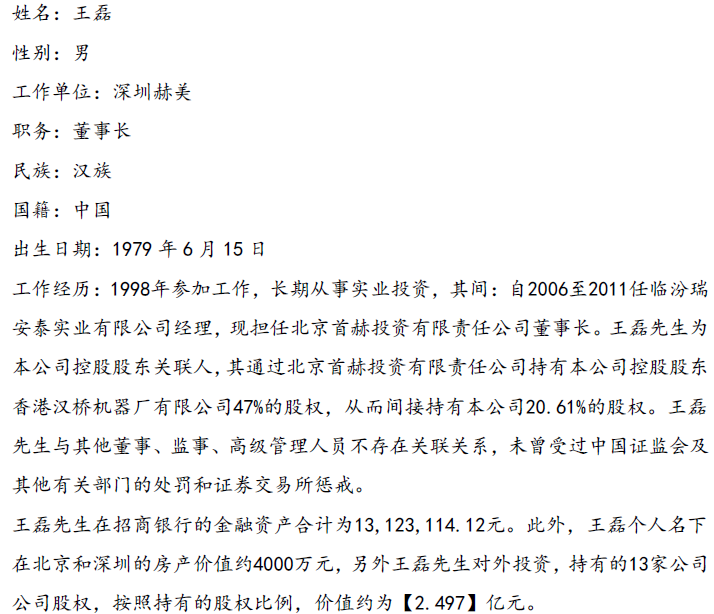 姓名：王磊

性别：男

工作单位：深圳赫美

职务：董事长

民族：汉族

国籍：中国

出生日期：1979 年 6 月 15 日

工作经历：1998年参加工作，长期从事实业投资，其间：自2006至2011任临汾瑞安泰实业有限公司经理，现担任北京首赫投资有限责任公司董事长。王磊先生为本公司控股股东关联人，其通过北京首赫投资有限责任公司持有本公司控股股东香港汉桥机器厂有限公司47%的股权，从而间接持有本公司20.61%的股权。王磊先生与其他董事、监事、高级管理人员不存在关联关系，未曾受过中国证监会及其他有关部门的处罚和证券交易所惩戒。

王磊先生在招商银行的金融资产合计为13,123,114.12元。此外，王磊个人名下在北京和深圳的房产价值约4000万元，另外王磊先生对外投资，持有的13家公司公司股权，按照持有的股权比例，价值约为【2.497】亿元。